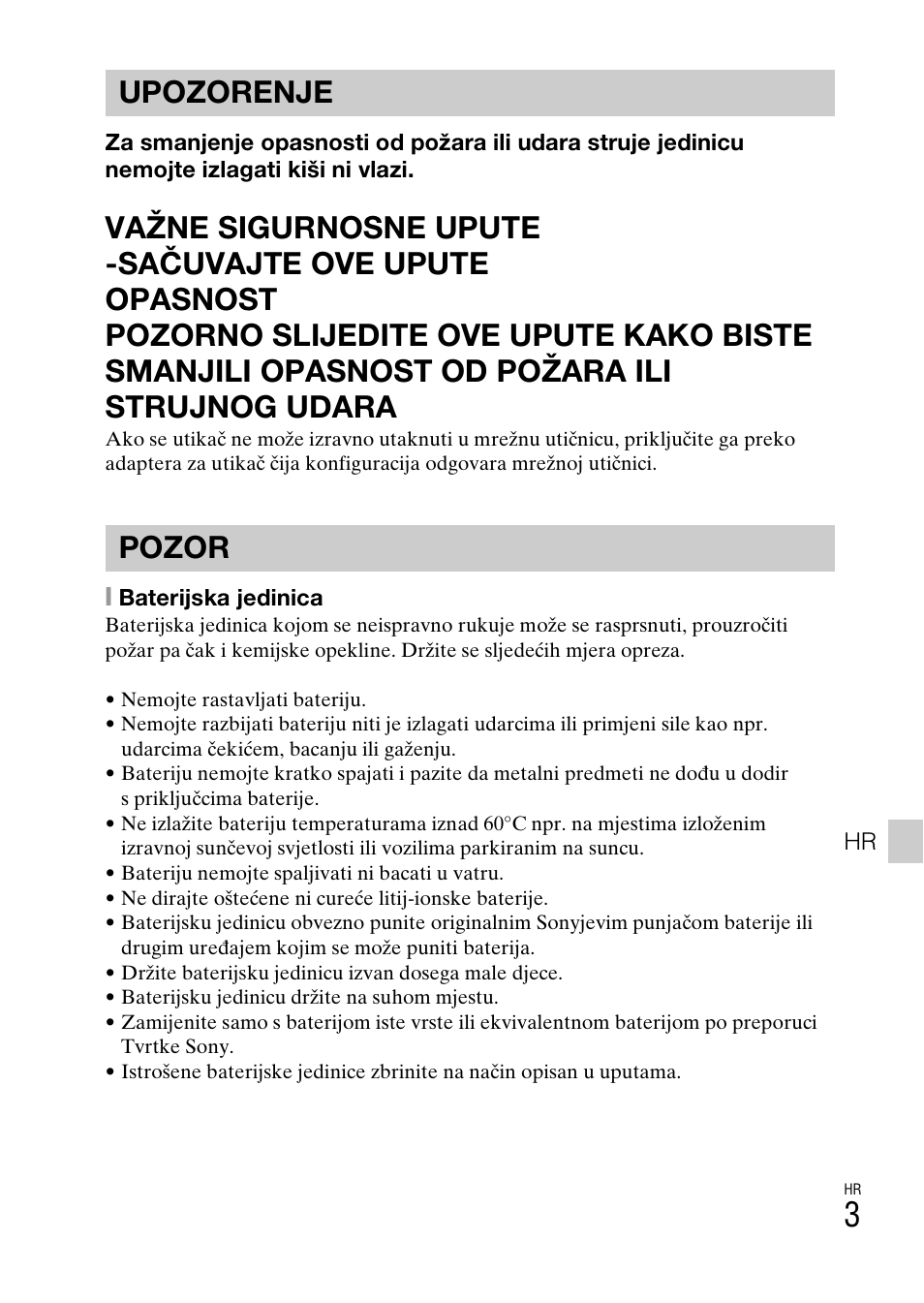 UPOZORENJE

Za smanjenje opasnosti od požara ili udara struje jedinicu nemojte izlagati kiši ni vlazi.

VAŽNE SIGURNOSNE UPUTE -SAČUVAJTE OVE UPUTE
OPASNOST
POZORNO SLIJEDITE OVE UPUTE KAKO BISTE SMANJILI OPASNOST OD POŽARA ILI STRUJNOG UDARA

Ako se utikač ne može izravno utaknuti u mrežnu utičnicu, priključite ga preko adaptera za utikač čija konfiguracija odgovara mrežnoj utičnici.

POZOR

Baterijska jedinica

Baterijska jedinica kojom se neispravno rukuje može se rasprsnuti, prouzročiti požar pa čak i kemijske opekline. Držite se sljedećih mjera opreza.

• Nemojte rastavljati bateriju.
• Nemojte razbijati bateriju niti je izlagati udarcima ili primjeni sile kao npr. udarcima čekićem, bacanju ili gaženju.
• Bateriju nemojte kratko spajati i pazite da metalni predmeti ne dođu u dodir s priključcima baterije.
• Ne izlažite bateriju temperaturama iznad 60°C npr. na mjestima izloženim izravnoj sunčevoj svjetlosti ili vozilima parkiranim na suncu.
• Bateriju nemojte spaljivati ni bacati u vatru.
• Ne dirajte oštećene ni cureće litij-ionske baterije.
• Baterijsku jedinicu obvezno punite originalnim Sonyjevim punjačom baterije ili drugim uređajem kojim se može puniti baterija.
• Držite baterijsku jedinicu izvan dosega male djece.
• Baterijsku jedinicu držite na suhom mjestu.
• Zamijenite samo s baterijom iste vrste ili ekvivalentnom baterijom po preporuci Tvrtke Sony.
• Istrošene baterijske jedinice zbrinite na način opisan u uputama.

HR

HR
3